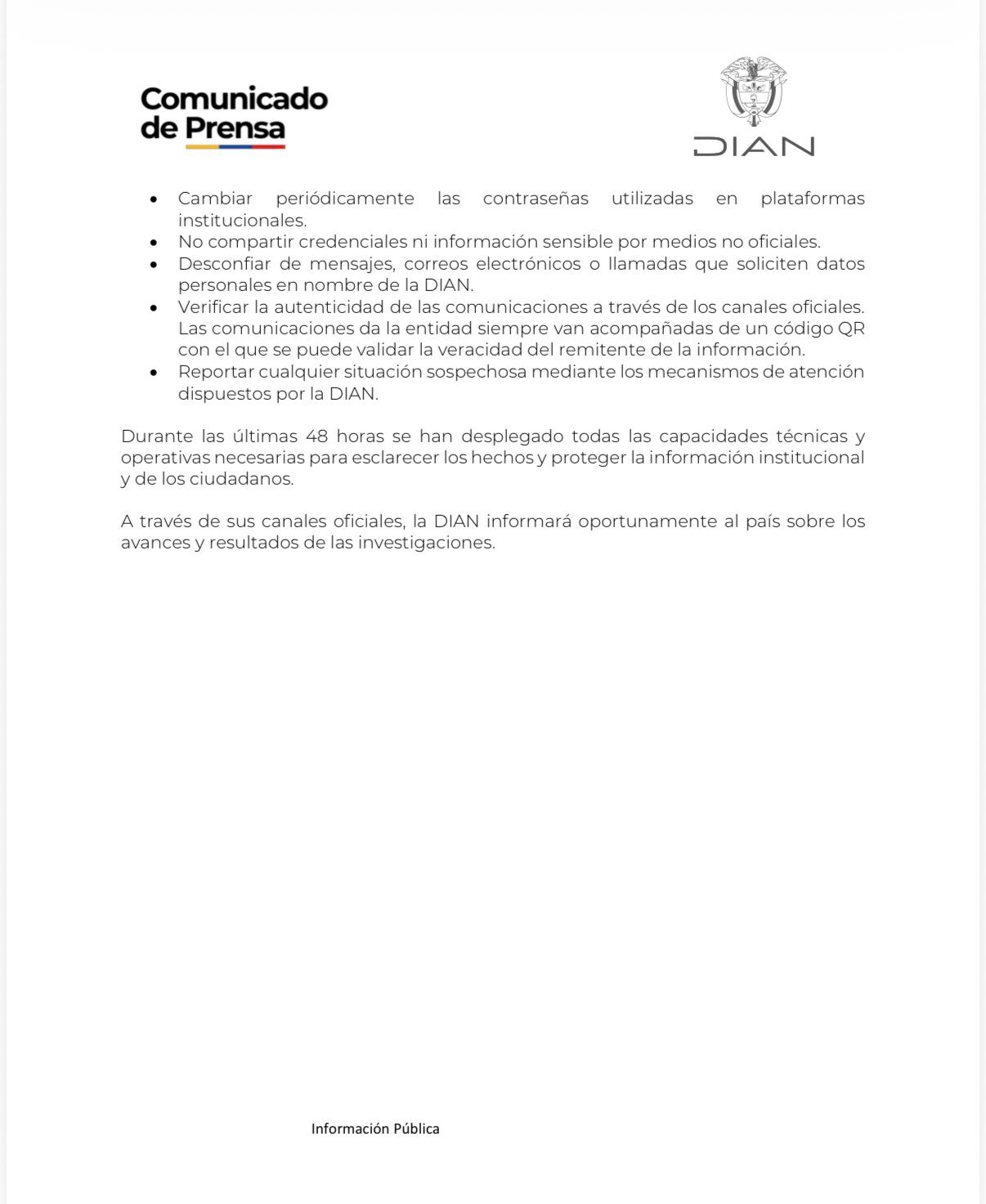 Comunicado
de Prensa

DIAN

• Cambiar periódicamente las contraseñas utilizadas en plataformas institucionales.
• No compartir credenciales ni información sensible por medios no oficiales.
• Desconfiar de mensajes, correos electrónicos o llamadas que soliciten datos personales en nombre de la DIAN.
• Verificar la autenticidad de las comunicaciones a través de los canales oficiales. Las comunicaciones da la entidad siempre van acompañadas de un código QR con el que se puede validar la veracidad del remitente de la información.
• Reportar cualquier situación sospechosa mediante los mecanismos de atención dispuestos por la DIAN.

Durante las últimas 48 horas se han desplegado todas las capacidades técnicas y operativas necesarias para esclarecer los hechos y proteger la información institucional y de los ciudadanos.

A través de sus canales oficiales, la DIAN informará oportunamente al país sobre los avances y resultados de las investigaciones.

Información Pública